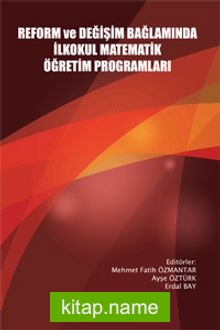 REFORM ve DEĞİŞİM BAĞLAMINDA
İLKOKUL MATEMATİK
ÖĞRETİM PROGRAMLARI

Editörler:
Mehmet Fatih ÖZMANTAR
Ayşe ÖZTÜRK
Erdal BAY

kitap.name